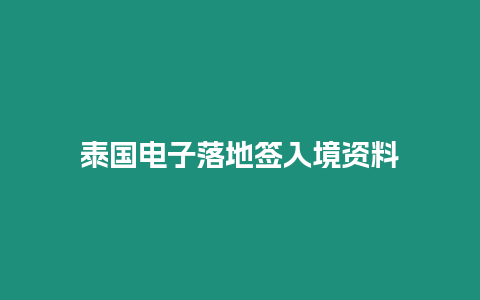 泰国电子落地签入境资料